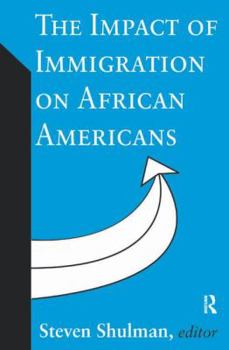 THE IMPACT OF IMMIGRATION ON AFRICAN AMERICANS

R

Steven Shulman, editor